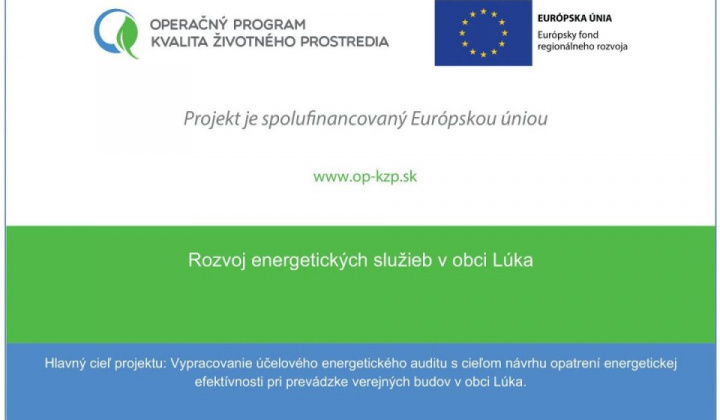 OPERAČNÝ PROGRAM
KVALITA ŽIVOTNÉHO PROSTREDIA

EURÓPSKA ÚNIA
Európsky fond regionálneho rozvoja

Projekt je spolufinancovaný Európskou úniou

www.op-kzp.sk

Rozvoj energetických služieb v obci Lúka

Hlavný cieľ projektu: Vypracovanie účelového energetického auditu s cieľom návrhu opatrení energetickej efektívnosti pri prevádzke verejných budov v obci Lúka.